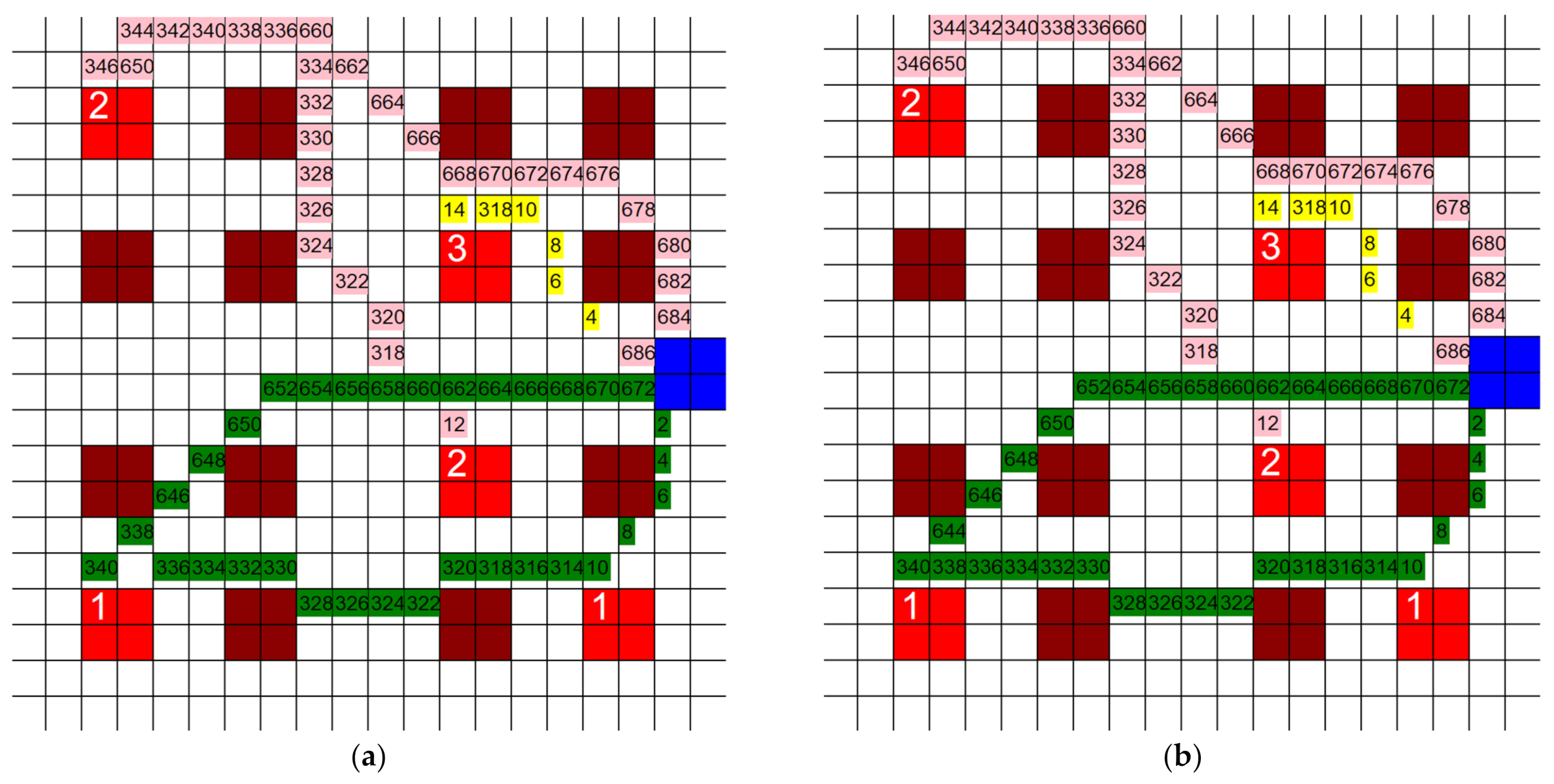 344 342 340 338 336 660
346 650 334 662
2 332 664
330 666
328 668 670 672 674 676
326 14 318 10 678
324 3 8 680
322 6 682
320 4 684
318 686
652 654 656 658 660 662 664 666 668 670 672
650 12 2
648 2 4
646 6
338 8
340 336 334 332 330 320 318 316 314 10
1 328 326 324 322 1

(a)

344 342 340 338 336 660
346 650 334 662
2 332 664
330 666
328 668 670 672 674 676
326 14 318 10 678
324 3 8 680
322 6 682
320 4 684
318 686
652 654 656 658 660 662 664 666 668 670 672
650 12 2
648 2 4
646 6
644 8
340 338 336 334 332 330 320 318 316 314 10
1 328 326 324 322 1

(b)